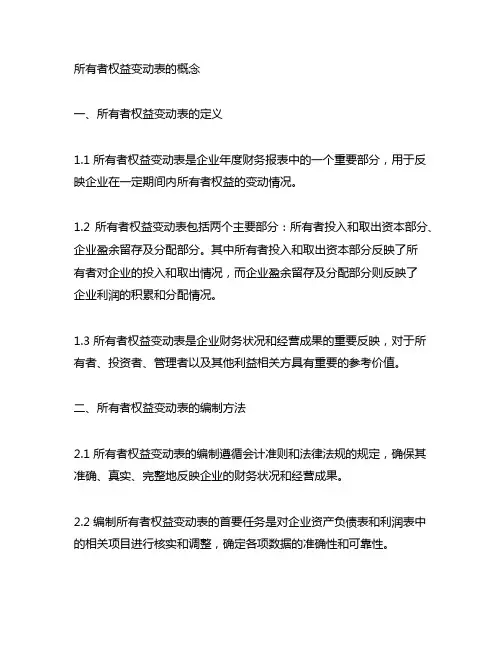 所有者权益变动表的概念

一、所有者权益变动表的定义

1.1 所有者权益变动表是企业年度财务报表中的一个重要部分，用于反映企业在一定期间内所有者权益的变动情况。

1.2 所有者权益变动表包括两个主要部分：所有者投入和取出资本部分、企业盈余留存及分配部分。其中所有者投入和取出资本部分反映了所有者对企业的投入和取出情况，而企业盈余留存及分配部分则反映了企业利润的积累和分配情况。

1.3 所有者权益变动表是企业财务状况和经营成果的重要反映，对于所有者、投资者、管理者以及其他利益相关方具有重要的参考价值。

二、所有者权益变动表的编制方法

2.1 所有者权益变动表的编制遵循会计准则和法律法规的规定，确保其准确、真实、完整地反映企业的财务状况和经营成果。

2.2 编制所有者权益变动表的首要任务是对企业资产负债表和利润表中的相关项目进行核实和调整，确定各项数据的准确性和可靠性。